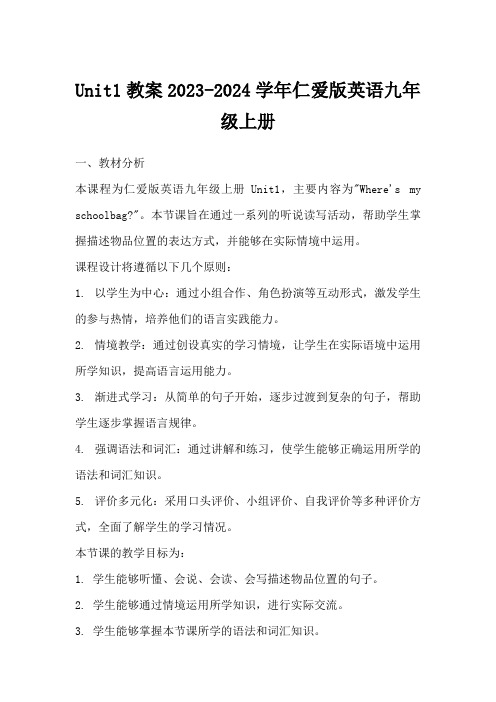 Unit1 教案 2023-2024 学年仁爱版英语九年级上册

一、教材分析

本课程为仁爱版英语九年级上册 Unit1，主要内容为"Where's my schoolbag?"。本节课旨在通过一系列的听说读写活动，帮助学生掌握描述物品位置的表达方式，并能够在实际情境中运用。

课程设计将遵循以下几个原则：

1. 以学生为中心：通过小组合作、角色扮演等互动形式，激发学生的参与热情，培养他们的语言实践能力。

2. 情境教学：通过创设真实的学习情境，让学生在实际语境中运用所学知识，提高语言运用能力。

3. 渐进式学习：从简单的句子开始，逐步过渡到复杂的句子，帮助学生逐步掌握语言规律。

4. 强调语法和词汇：通过讲解和练习，使学生能够正确运用所学的语法和词汇知识。

5. 评价多元化：采用口头评价、小组评价、自我评价等多种评价方式，全面了解学生的学习情况。

本节课的教学目标为：

1. 学生能够听懂、会说、会读、会写描述物品位置的句子。

2. 学生能够通过情境运用所学知识，进行实际交流。

3. 学生能够掌握本节课所学的语法和词汇知识。